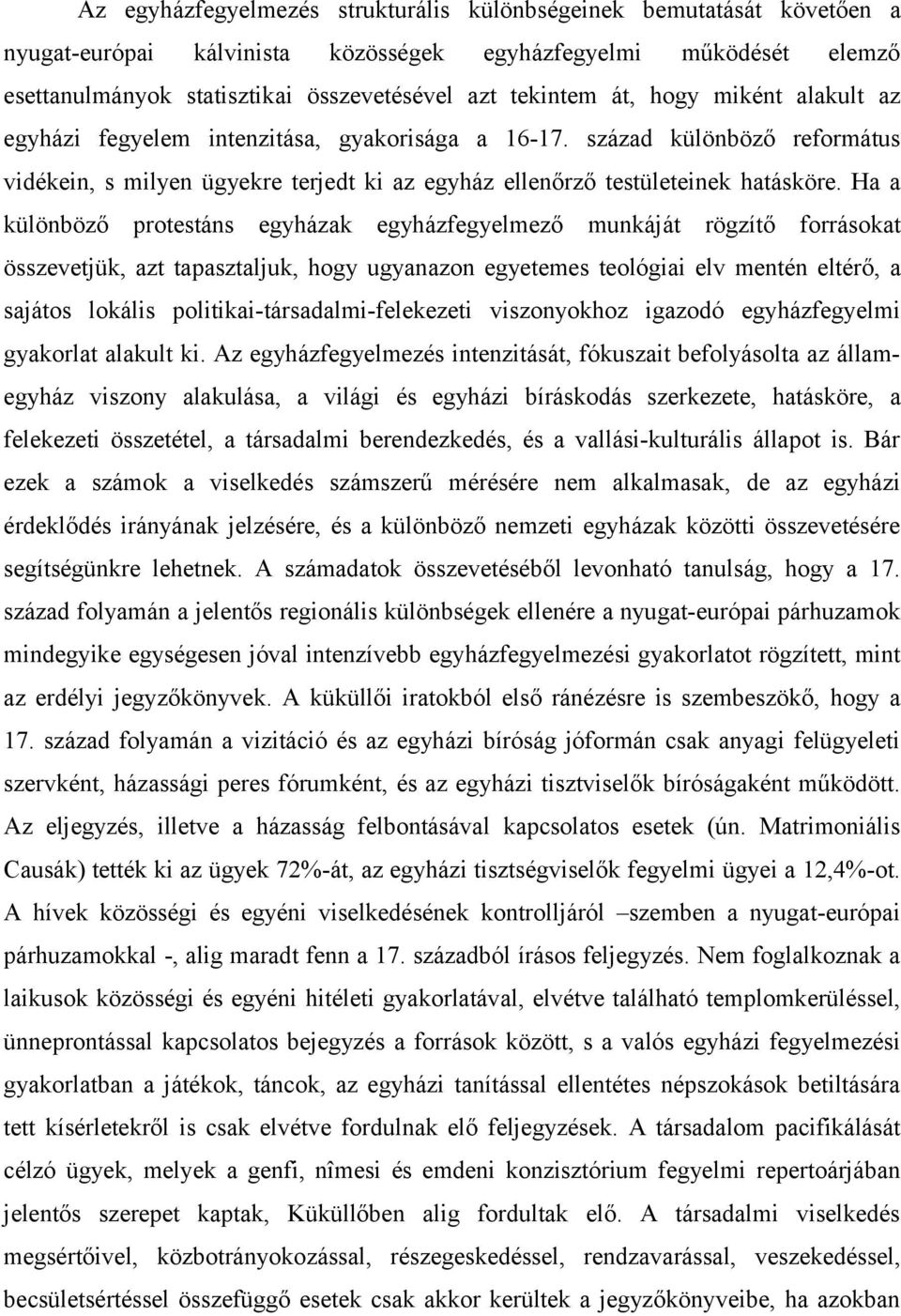 Az egyházfegyelmezés strukturális különbségeinek bemutatását követően a nyugat-európai kálvinista közösségek egyházfegyelmi működését elemző esettanulmányok statisztikai összevetésével azt tekintem át, hogy miként alakult az egyházi fegyelem intenzitása, gyakorisága a 16-17. század különböző református vidékein, s milyen ügyekre terjedt ki az egyház ellenőrző testületeinek hatásköre. Ha a különböző protestáns egyházak egyházfegyelmező munkáját rögzítő forrásokat összevetjük, azt tapasztaljuk, hogy ugyanazon egyetemes teológiai elv mentén eltérő, a sajátos lokális politikai-társadalmi-felekezeti viszonyokhoz igazodó egyházfegyelmi gyakorlat alakult ki. Az egyházfegyelmezés intenzitását, fókuszait befolyásolta az állam-egyház viszony alakulása, a világi és egyházi bíráskodás szerkezete, hatásköre, a felekezeti összetétel, a társadalmi berendezkedés, és a vallási-kulturális állapot is. Bár ezek a számok a viselkedés számszerű mérésére nem alkalmasak, de az egyházi érdeklődés irányának jelzésére, és a különböző nemzeti egyházak közötti összevetésére segítségünkre lehetnek. A számadatok összevetéséből levonható tanulság, hogy a 17. század folyamán a jelentős regionális különbségek ellenére a nyugat-európai párhuzamok mindegyike egységesen jóval intenzívebb egyházfegyelmezési gyakorlatot rögzített, mint az erdélyi jegyzőkönyvek. A küküllői iratokból első ránézésre is szembeszökő, hogy a 17. század folyamán a vizitáció és az egyházi bíróság jóformán csak anyagi felügyeleti szervként, házassági peres fórumként, és az egyházi tisztviselők bíróságaként működött. Az eljegyzés, illetve a házasság felbontásával kapcsolatos esetek (ún. Matrimoniális Causák) tették ki az ügyek 72%-át, az egyházi tisztségviselők fegyelmi ügyei a 12,4%-ot. A hívek közösségi és egyéni viselkedésének kontrolljáról –szemben a nyugat-európai párhuzamokkal -, alig maradt fenn a 17. századból írásos feljegyzés. Nem foglalkoznak a laikusok közösségi és egyéni hitéleti gyakorlatával, elvétve található templomkerüléssel, ünneprontással kapcsolatos bejegyzés a források között, s a valós egyházi fegyelmezési gyakorlatban a játékok, táncok, az egyházi tanítással ellentétes népszokások betiltására tett kísérletekről is csak elvétve fordulnak elő feljegyzések. A társadalom pacifikálását célzó ügyek, melyek a genfi, nîmesi és emdeni konzisztórium fegyelmi repertoárjában jelentős szerepet kaptak, Küküllőben alig fordultak elő. A társadalmi viselkedés megsértőivel, közbotrányokozással, részegeskedéssel, rendzavarással, veszekedéssel, becsületsértéssel összefüggő esetek csak akkor kerültek a jegyzőkönyveibe, ha azokban